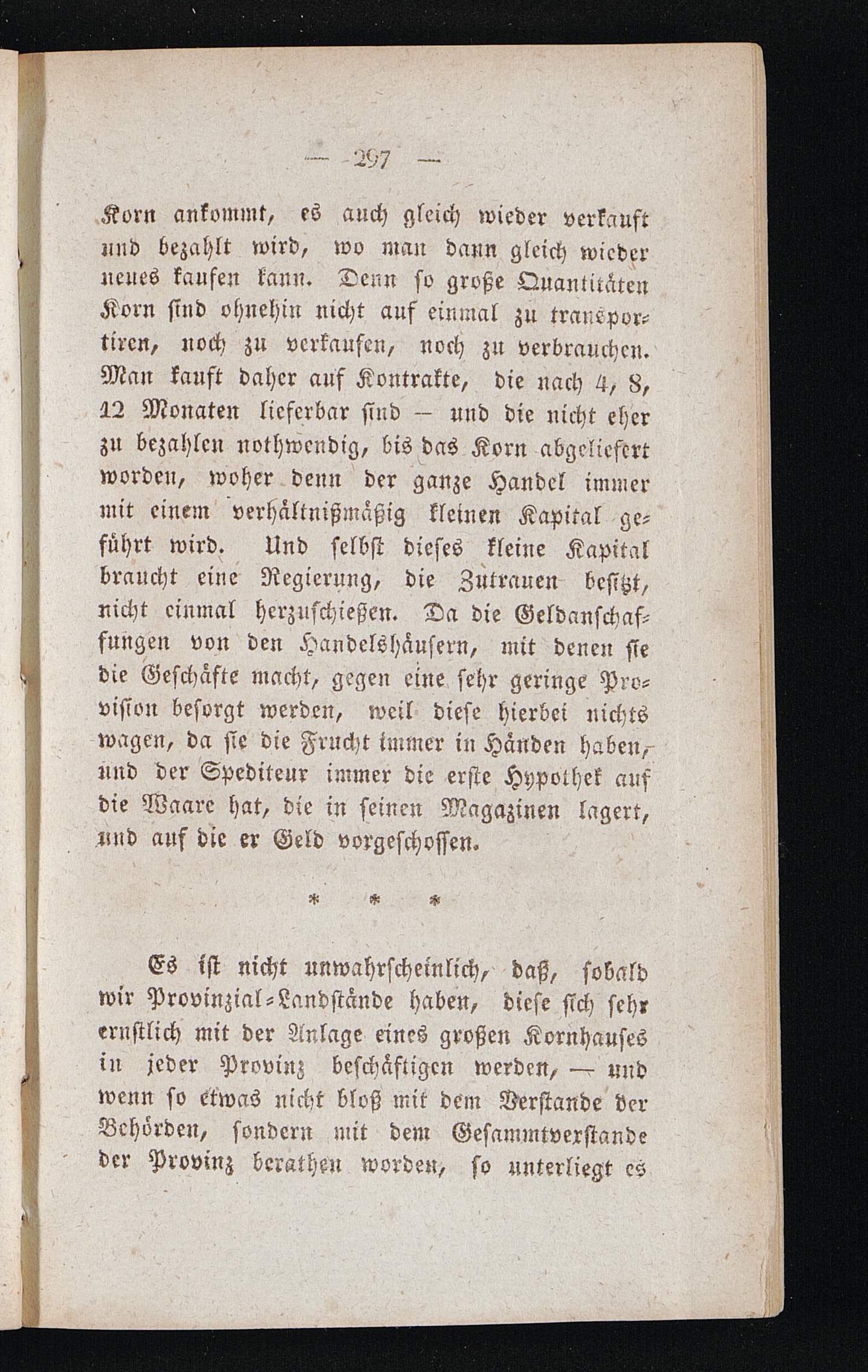 — 297 —

Korn ankommt, es auch gleich wieder verkauft und bezahlt wird, wo man dann gleich wieder neues kaufen kann. Denn so große Quantitäten Korn sind ohnehin nicht auf einmal zu transportiren, noch zu verkaufen, noch zu verbrauchen. Man kauft daher auf Kontrakte, die nach 4, 8, 12 Monaten lieferbar sind — und die nicht eher zu bezahlen nothwendig, bis das Korn abgeliefert worden, woher denn der ganze Handel immer mit einem verhältnißmäßig kleinen Kapital geführt wird. Und selbst dieses kleine Kapital braucht eine Regierung, die Zutrauen besitzt, nicht einmal herzuschießen. Da die Geldanschaffungen von den Handelshäusern, mit denen sie die Geschäfte macht, gegen eine sehr geringe Provision besorgt werden, weil diese hierbei nichts wagen, da sie die Frucht immer in Händen haben, und der Spediteur immer die erste Hypothek auf die Waare hat, die in seinen Magazinen lagert, und auf die er Geld vorgeschossen.

* * *

Es ist nicht unwahrscheinlich, daß, sobald wir Provinzial-Landstände haben, diese sich sehr ernstlich mit der Anlage eines großen Kornhauses in jeder Provinz beschäftigen werden, — und wenn so etwas nicht bloß mit dem Verstande der Behörden, sondern mit dem Gesammtverstande der Provinz berathen worden, so unterliegt es